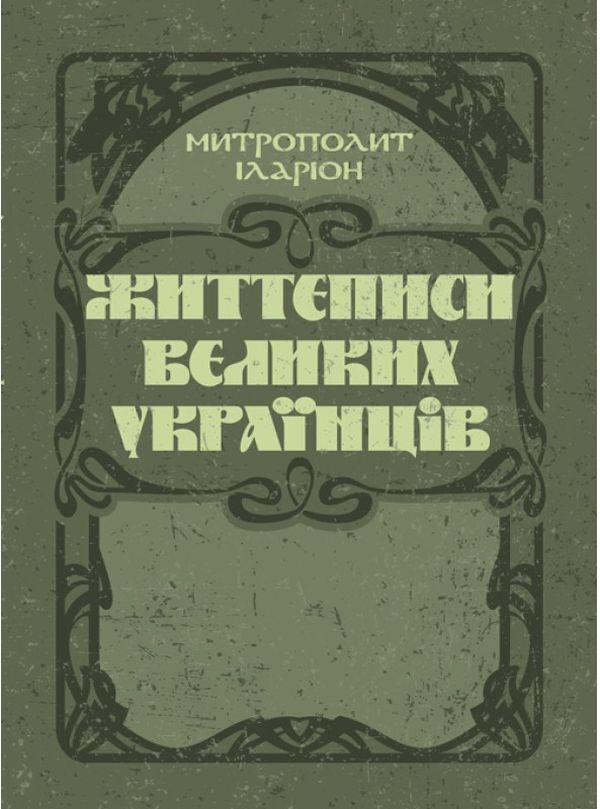 МИТРОПОЛИТ ІЛАРІОН

ЖИТТЄПИСИ ВЕЛИКИХ УКРАЇНЦІВ